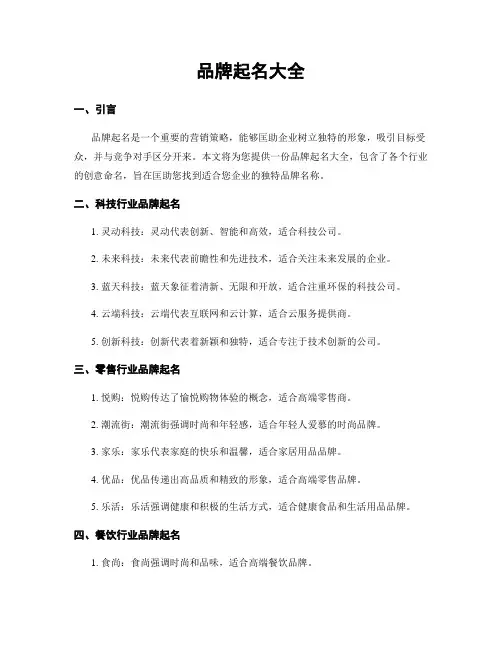 品牌起名大全

一、引言

品牌起名是一个重要的营销策略，能够匡助企业树立独特的形象，吸引目标受众，并与竞争对手区分开来。本文将为您提供一份品牌起名大全，包含了各个行业的创意命名，旨在匡助您找到适合您企业的独特品牌名称。

二、科技行业品牌起名

1. 灵动科技：灵动代表创新、智能和高效，适合科技公司。

2. 未来科技：未来代表前瞻性和先进技术，适合关注未来发展的企业。

3. 蓝天科技：蓝天象征着清新、无限和开放，适合注重环保的科技公司。

4. 云端科技：云端代表互联网和云计算，适合云服务提供商。

5. 创新科技：创新代表着新颖和独特，适合专注于技术创新的公司。

三、零售行业品牌起名

1. 悦购：悦购传达了愉悦购物体验的概念，适合高端零售商。

2. 潮流街：潮流街强调时尚和年轻感，适合年轻人爱慕的时尚品牌。

3. 家乐：家乐代表家庭的快乐和温馨，适合家居用品品牌。

4. 优品：优品传递出高品质和精致的形象，适合高端零售品牌。

5. 乐活：乐活强调健康和积极的生活方式，适合健康食品和生活用品品牌。

四、餐饮行业品牌起名

1. 食尚：食尚强调时尚和品味，适合高端餐饮品牌。